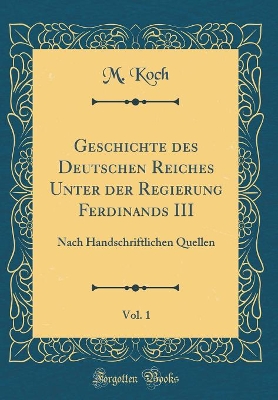 M. Koch

Geschichte des Deutschen Reiches Unter der Regierung Ferdinands III

Nach Handschriftlichen Quellen

Vol. 1

Forgotten Books